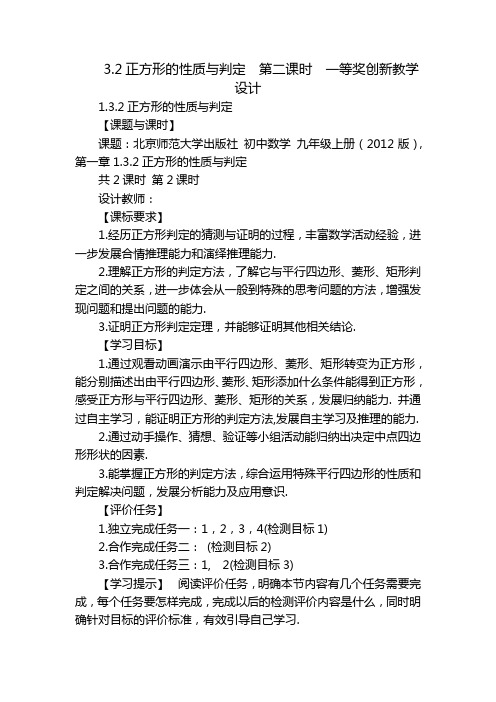 3.2 正方形的性质与判定　第二课时　一等奖创新教学设计

1.3.2 正方形的性质与判定

【课题与课时】

课题：北京师范大学出版社 初中数学 九年级上册（2012 版），第一章 1.3.2 正方形的性质与判定

共 2 课时 第 2 课时

设计教师：

【课标要求】

1.经历正方形判定的猜测与证明的过程，丰富数学活动经验，进一步发展合情推理能力和演绎推理能力.

2.理解正方形的判定方法，了解它与平行四边形、菱形、矩形判定之间的关系，进一步体会从一般到特殊的思考问题的方法，增强发现问题和提出问题的能力.

3.证明正方形判定定理，并能够证明其他相关结论.

【学习目标】

1.通过观看动画演示由平行四边形、菱形、矩形转变为正方形，能分别描述出由平行四边形、菱形、矩形添加什么条件能得到正方形，感受正方形与平行四边形、菱形、矩形的关系，发展归纳能力. 并通过自主学习，能证明正方形的判定方法,发展自主学习及推理的能力.

2.通过动手操作、猜想、验证等小组活动能归纳出决定中点四边形形状的因素.

3.能掌握正方形的判定方法，综合运用特殊平行四边形的性质和判定解决问题，发展分析能力及应用意识.

【评价任务】

1.独立完成任务一：1，2，3，4(检测目标 1)

2.合作完成任务二： (检测目标 2)

3.合作完成任务三：1,　2(检测目标 3)

【学习提示】　阅读评价任务，明确本节内容有几个任务需要完成，每个任务要怎样完成，完成以后的检测评价内容是什么，同时明确针对目标的评价标准，有效引导自己学习.